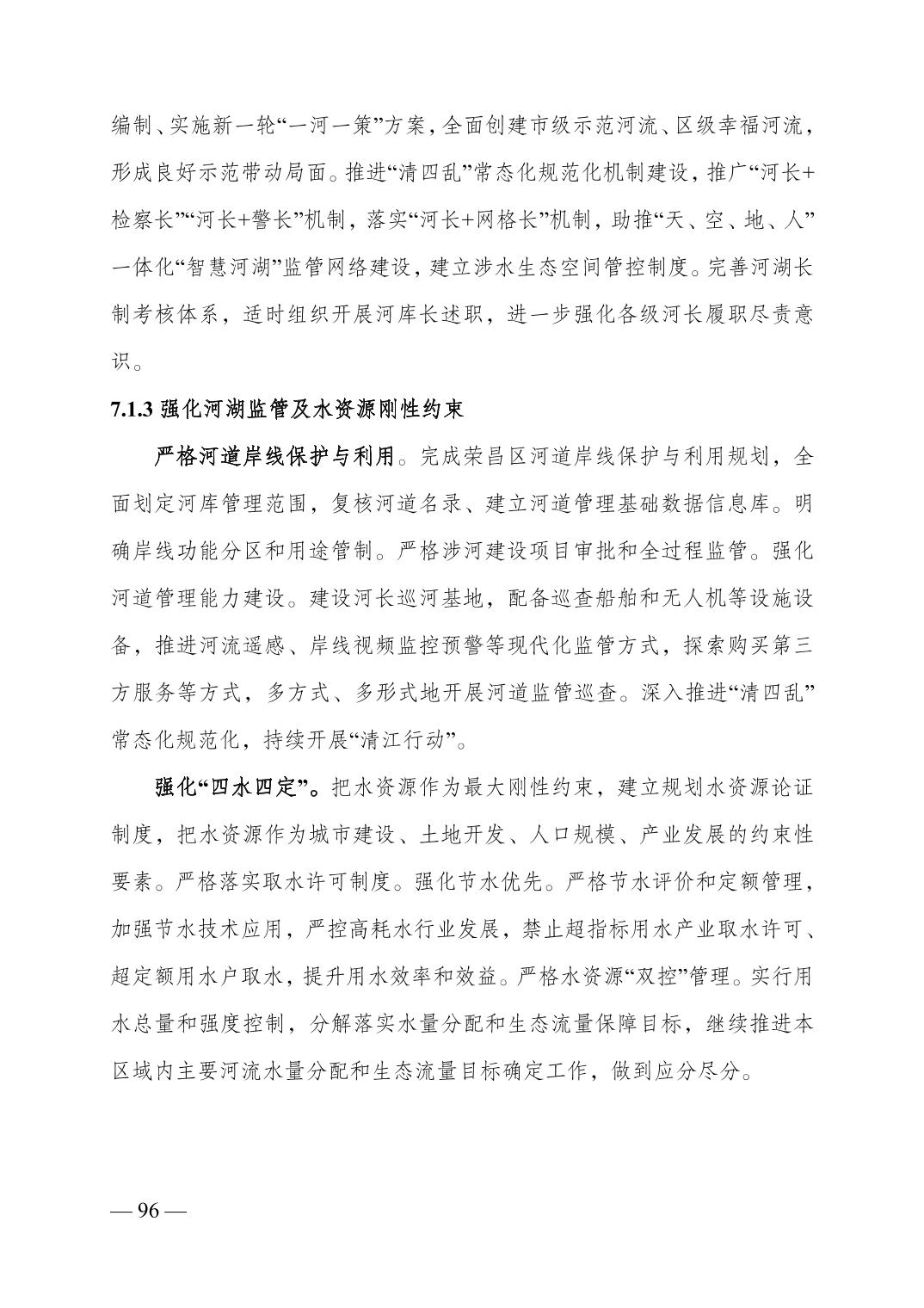 编制、实施新一轮“一河一策”方案，全面创建市级示范河流、区级幸福河流，形成良好示范带动局面。推进“清四乱”常态化规范化机制建设，推广“河长+检察长”“河长+警长”机制，落实“河长+网格长”机制，助推“天、空、地、人”一体化“智慧河湖”监管网络建设，建立涉水生态空间管控制度。完善河湖长制考核体系，适时组织开展河库长述职，进一步强化各级河长履职尽责意识。

7.1.3 强化河湖监管及水资源刚性约束

严格河道岸线保护与利用。完成荣昌区河道岸线保护与利用规划，全面划定河库管理范围，复核河道名录、建立河道管理基础数据信息库。明确岸线功能分区和用途管制。严格涉河建设项目审批和全过程监管。强化河道管理能力建设。建设河长巡河基地，配备巡查船舶和无人机等设施设备，推进河流遥感、岸线视频监控预警等现代化监管方式，探索购买第三方服务等方式，多方式、多形式地开展河道监管巡查。深入推进“清四乱”常态化规范化，持续开展“清江行动”。

强化“四水四定”。把水资源作为最大刚性约束，建立规划水资源论证制度，把水资源作为城市建设、土地开发、人口规模、产业发展的约束性要素。严格落实取水许可制度。强化节水优先。严格节水评价和定额管理，加强节水技术应用，严控高耗水行业发展，禁止超指标用水产业取水许可、超定额用水户取水，提升用水效率和效益。严格水资源“双控”管理。实行用水总量和强度控制，分解落实水量分配和生态流量保障目标，继续推进本区域内主要河流水量分配和生态流量目标确定工作，做到应分尽分。

— 96 —